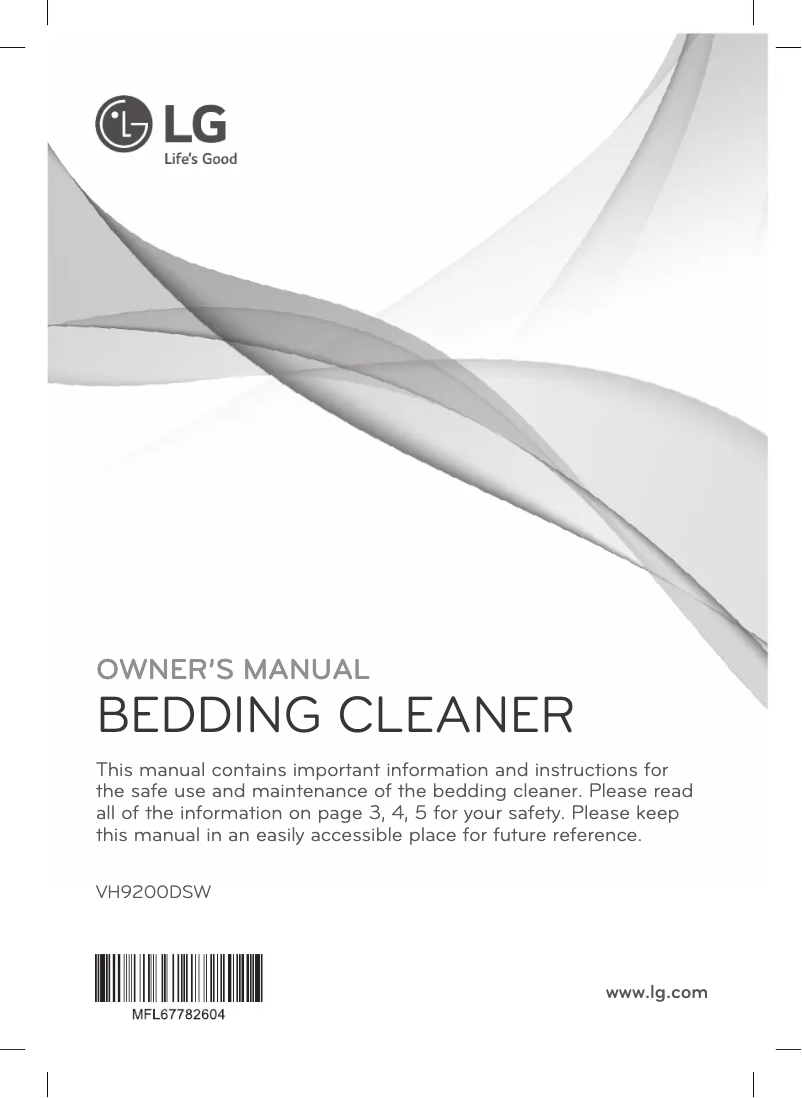 LG
Life's Good

OWNER'S MANUAL
BEDDING CLEANER

This manual contains important information and instructions for the safe use and maintenance of the bedding cleaner. Please read all of the information on page 3, 4, 5 for your safety. Please keep this manual in an easily accessible place for future reference.

VH9200DSW

MFL67782604

www.lg.com